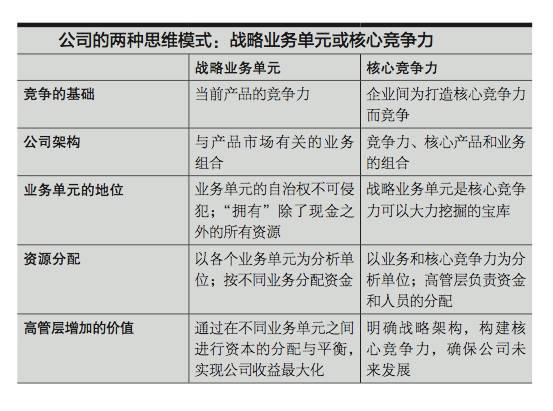 公司的两种思维模式：战略业务单元或核心竞争力

| | 战略业务单元 | 核心竞争力 |
|---|---|---|
| 竞争的基础 | 当前产品的竞争力 | 企业间为打造核心竞争力而竞争 |
| 公司架构 | 与产品市场有关的业务组合 | 竞争力、核心产品和业务的组合 |
| 业务单元的地位 | 业务单元的自治权不可侵犯；“拥有”除了现金之外的所有资源 | 战略业务单元是核心竞争力可以大力挖掘的宝库 |
| 资源分配 | 以各个业务单元为分析单位；按不同业务分配资金 | 以业务和核心竞争力为分析单位；高管层负责资金和人员的分配 |
| 高管层增加的价值 | 通过在不同业务单元之间进行资本的分配与平衡，实现公司收益最大化 | 明确战略架构，构建核心竞争力，确保公司未来发展 |